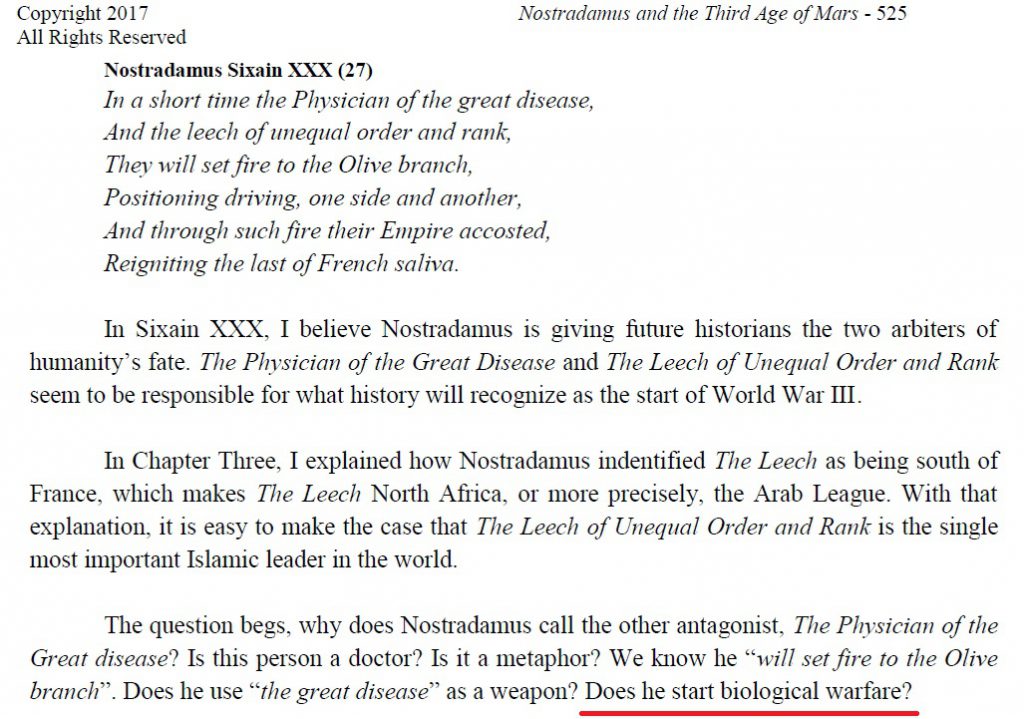 Copyright 2017
All Rights Reserved

Nostradamus and the Third Age of Mars - 525

Nostradamus Sixain XXX (27)
In a short time the Physician of the great disease,
And the leech of unequal order and rank,
They will set fire to the Olive branch,
Positioning driving, one side and another,
And through such fire their Empire accosted,
Reigniting the last of French saliva.

In Sixain XXX, I believe Nostradamus is giving future historians the two arbiters of humanity's fate. The Physician of the Great Disease and The Leech of Unequal Order and Rank seem to be responsible for what history will recognize as the start of World War III.

In Chapter Three, I explained how Nostradamus indentified The Leech as being south of France, which makes The Leech North Africa, or more precisely, the Arab League. With that explanation, it is easy to make the case that The Leech of Unequal Order and Rank is the single most important Islamic leader in the world.

The question begs, why does Nostradamus call the other antagonist, The Physician of the Great disease? Is this person a doctor? Is it a metaphor? We know he "will set fire to the Olive branch". Does he use "the great disease" as a weapon? Does he start biological warfare?